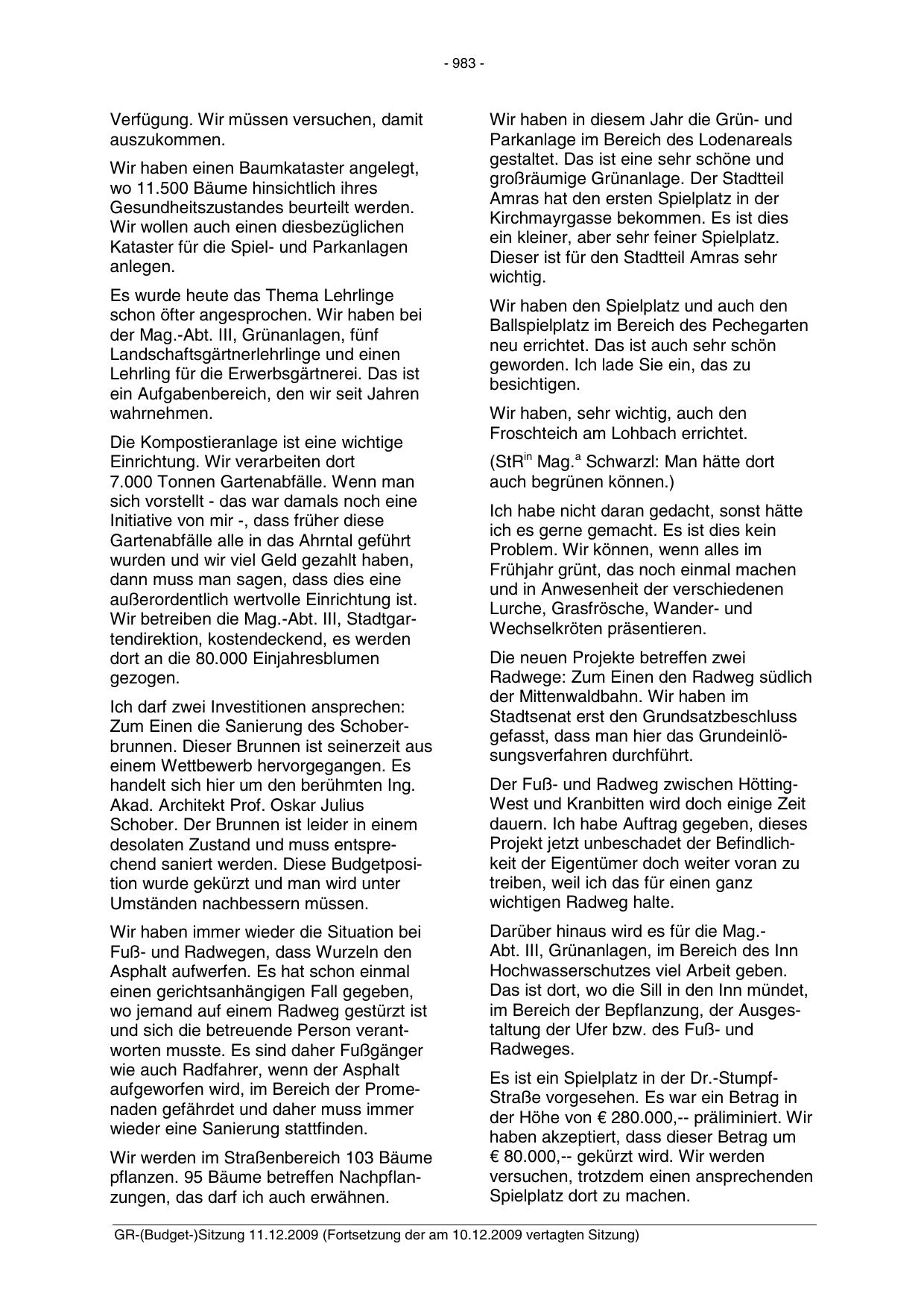 - 983 -

Verfügung. Wir müssen versuchen, damit auszukommen.

Wir haben einen Baumkataster angelegt, wo 11.500 Bäume hinsichtlich ihres Gesundheitszustandes beurteilt werden. Wir wollen auch einen diesbezüglichen Kataster für die Spiel- und Parkanlagen anlegen.

Es wurde heute das Thema Lehrlinge schon öfter angesprochen. Wir haben bei der Mag.-Abt. III, Grünanlagen, fünf Landschaftsgärtnerlehrlinge und einen Lehrling für die Erwerbsgärtnerei. Das ist ein Aufgabenbereich, den wir seit Jahren wahrnehmen.

Die Kompostieranlage ist eine wichtige Einrichtung. Wir verarbeiten dort 7.000 Tonnen Gartenabfälle. Wenn man sich vorstellt - das war damals noch eine Initiative von mir -, dass früher diese Gartenabfälle alle in das Ahrntal geführt wurden und wir viel Geld gezahlt haben, dann muss man sagen, dass dies eine außerordentlich wertvolle Einrichtung ist. Wir betreiben die Mag.-Abt. III, Stadtgartendirektion, kostendeckend, es werden dort an die 80.000 Einjahresblumen gezogen.

Ich darf zwei Investitionen ansprechen: Zum Einen die Sanierung des Schoberbrunnen. Dieser Brunnen ist seinerzeit aus einem Wettbewerb hervorgegangen. Es handelt sich hier um den berühmten Ing. Akad. Architekt Prof. Oskar Julius Schober. Der Brunnen ist leider in einem desolaten Zustand und muss entsprechend saniert werden. Diese Budgetposition wurde gekürzt und man wird unter Umständen nachbessern müssen.

Wir haben immer wieder die Situation bei Fuß- und Radwegen, dass Wurzeln den Asphalt aufwerfen. Es hat schon einmal einen gerichtsanhängigen Fall gegeben, wo jemand auf einem Radweg gestürzt ist und sich die betreuende Person verantworten musste. Es sind daher Fußgänger wie auch Radfahrer, wenn der Asphalt aufgeworfen wird, im Bereich der Promenaden gefährdet und daher muss immer wieder eine Sanierung stattfinden.

Wir werden im Straßenbereich 103 Bäume pflanzen. 95 Bäume betreffen Nachpflanzungen, das darf ich auch erwähnen.

Wir haben in diesem Jahr die Grün- und Parkanlage im Bereich des Lodenareals gestaltet. Das ist eine sehr schöne und großräumige Grünanlage. Der Stadtteil Amras hat den ersten Spielplatz in der Kirchmayrgasse bekommen. Es ist dies ein kleiner, aber sehr feiner Spielplatz. Dieser ist für den Stadtteil Amras sehr wichtig.

Wir haben den Spielplatz und auch den Ballspielplatz im Bereich des Pechegarten neu errichtet. Das ist auch sehr schön geworden. Ich lade Sie ein, das zu besichtigen.

Wir haben, sehr wichtig, auch den Froschteich am Lohbach errichtet.

(StR$^{in}$ Mag.$^{a}$ Schwarzl: Man hätte dort auch begrünen können.)

Ich habe nicht daran gedacht, sonst hätte ich es gerne gemacht. Es ist dies kein Problem. Wir können, wenn alles im Frühjahr grünt, das noch einmal machen und in Anwesenheit der verschiedenen Lurche, Grasfrösche, Wander- und Wechselkröten präsentieren.

Die neuen Projekte betreffen zwei Radwege: Zum Einen den Radweg südlich der Mittenwaldbahn. Wir haben im Stadtsenat erst den Grundsatzbeschluss gefasst, dass man hier das Grundeinlösungsverfahren durchführt.

Der Fuß- und Radweg zwischen Hötting-West und Kranbitten wird doch einige Zeit dauern. Ich habe Auftrag gegeben, dieses Projekt jetzt unbeschadet der Befindlichkeit der Eigentümer doch weiter voran zu treiben, weil ich das für einen ganz wichtigen Radweg halte.

Darüber hinaus wird es für die Mag.-Abt. III, Grünanlagen, im Bereich des Inn Hochwasserschutzes viel Arbeit geben. Das ist dort, wo die Sill in den Inn mündet, im Bereich der Bepflanzung, der Ausgestaltung der Ufer bzw. des Fuß- und Radweges.

Es ist ein Spielplatz in der Dr.-Stumpf-Straße vorgesehen. Es war ein Betrag in der Höhe von € 280.000,-- präliminiert. Wir haben akzeptiert, dass dieser Betrag um € 80.000,-- gekürzt wird. Wir werden versuchen, trotzdem einen ansprechenden Spielplatz dort zu machen.

GR-(Budget-)Sitzung 11.12.2009 (Fortsetzung der am 10.12.2009 vertagten Sitzung)